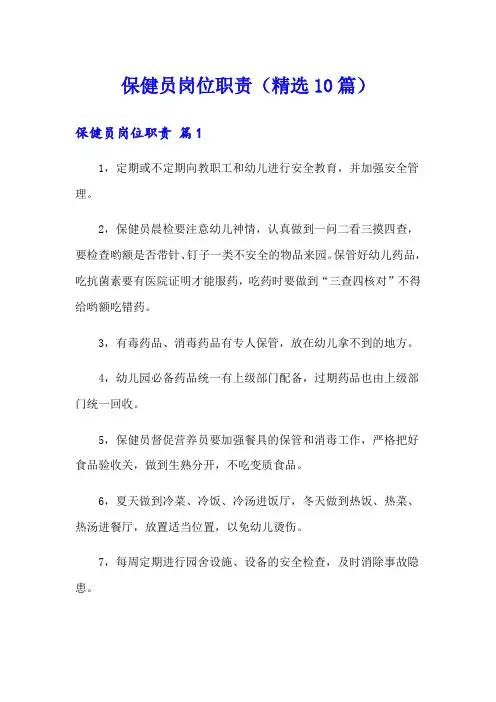 保健员岗位职责（精选10篇）

保健员岗位职责 篇1

1，定期或不定期向教职工和幼儿进行安全教育，并加强安全管理。

2，保健员晨检要注意幼儿神情，认真做到一问二看三摸四查，要检查哟额是否带针、钉子一类不安全的物品来园。保管好幼儿药品，吃抗菌素要有医院证明才能服药，吃药时要做到“三查四核对”不得给哟额吃错药。

3，有毒药品、消毒药品有专人保管，放在幼儿拿不到的地方。

4，幼儿园必备药品统一有上级部门配备，过期药品也由上级部门统一回收。

5，保健员督促营养员要加强餐具的保管和消毒工作，严格把好食品验收关，做到生熟分开，不吃变质食品。

6，夏天做到冷菜、冷饭、冷汤进饭厅，冬天做到热饭、热菜、热汤进餐厅，放置适当位置，以免幼儿烫伤。

7，每周定期进行园舍设施、设备的安全检查，及时消除事故隐患。